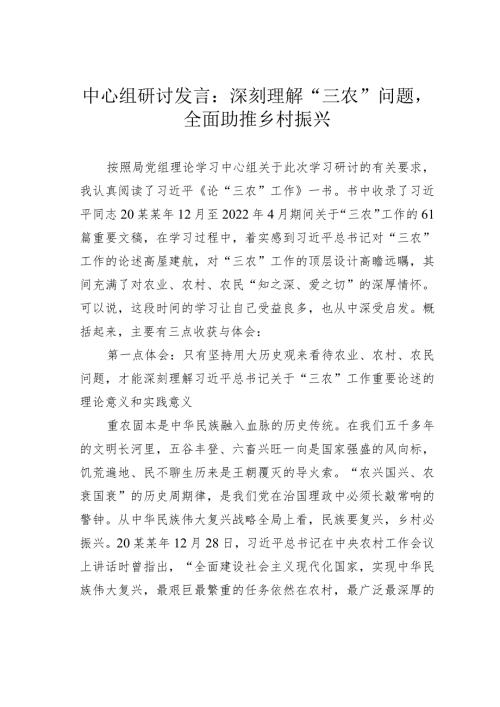 中心组研讨发言：深刻理解“三农”问题，全面助推乡村振兴

按照局党组理论学习中心组关于此次学习研讨的有关要求，我认真阅读了习近平《论“三农”工作》一书。书中收录了习近平同志20某某年12月至2022年4月期间关于“三农”工作的61篇重要文稿，在学习过程中，着实感到习近平总书记对“三农”工作的论述高屋建瓴，对“三农”工作的顶层设计高瞻远瞩，其间充满了对农业、农村、农民“知之深、爱之切”的深厚情怀。可以说，这段时间的学习让自己受益良多，也从中深受启发。概括起来，主要有三点收获与体会：

第一点体会：只有坚持用大历史观来看待农业、农村、农民问题，才能深刻理解习近平总书记关于“三农”工作重要论述的理论意义和实践意义

重农固本是中华民族融入血脉的历史传统。在我们五千多年的文明长河里，五谷丰登、六畜兴旺一向是国家强盛的风向标，饥荒遍地、民不聊生历来是王朝覆灭的导火索。“农兴国兴、农衰国衰”的历史周期律，是我们党在治国理政中必须长敲常响的警钟。从中华民族伟大复兴战略全局上看，民族要复兴，乡村必振兴。20某某年12月28日，习近平总书记在中央农村工作会议上讲话时曾指出，“全面建设社会主义现代化国家，实现中华民族伟大复兴，最艰巨最繁重的任务依然在农村，最广泛最深厚的